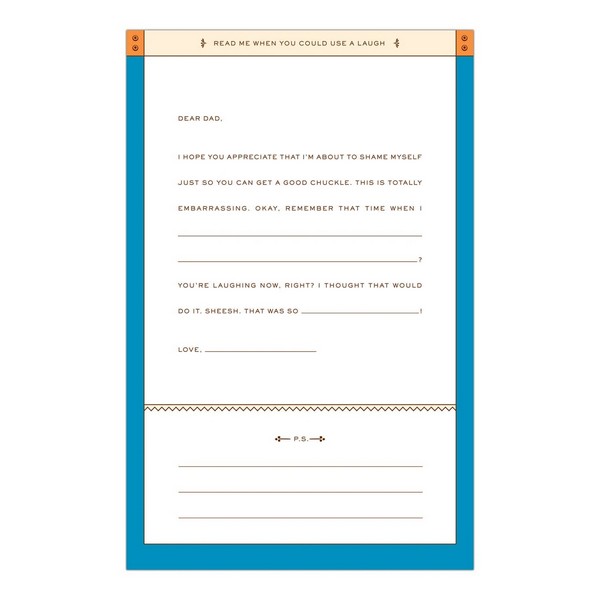 READ ME WHEN YOU COULD USE A LAUGH

DEAR DAD,

I HOPE YOU APPRECIATE THAT I'M ABOUT TO SHAME MYSELF JUST SO YOU CAN GET A GOOD CHUCKLE. THIS IS TOTALLY EMBARRASSING. OKAY, REMEMBER THAT TIME WHEN I ____ ____?

YOU'RE LAUGHING NOW, RIGHT? I THOUGHT THAT WOULD DO IT. SHEESH. THAT WAS SO ____!

LOVE, ____

P.S.

____
____
____